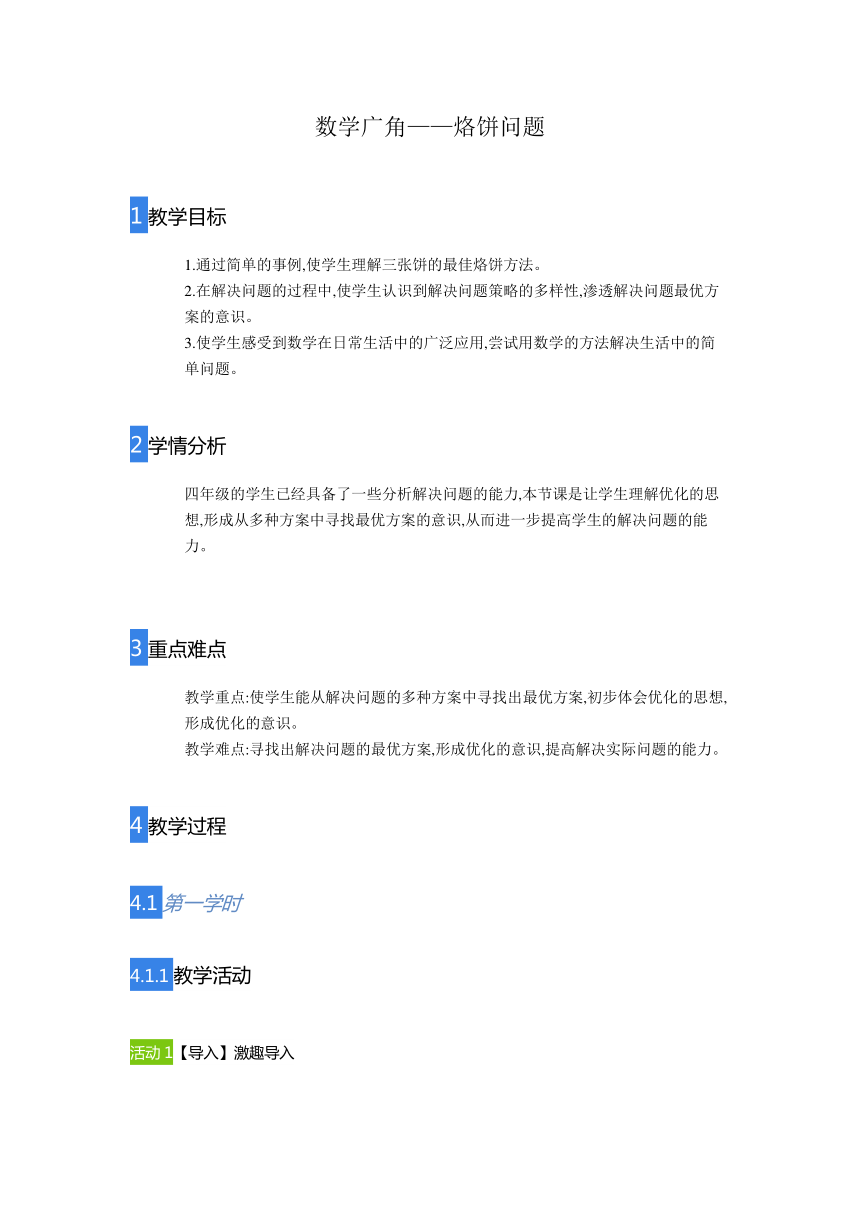 数学广角——烙饼问题

1 教学目标

1.通过简单的事例,使学生理解三张饼的最佳烙饼方法。
2.在解决问题的过程中,使学生认识到解决问题策略的多样性,渗透解决问题最优方案的意识。
3.使学生感受到数学在日常生活中的广泛应用,尝试用数学的方法解决生活中的简单问题。

2 学情分析

四年级的学生已经具备了一些分析解决问题的能力,本节课是让学生理解优化的思想,形成从多种方案中寻找最优方案的意识,从而进一步提高学生的解决问题的能力。

3 重点难点

教学重点:使学生能从解决问题的多种方案中寻找出最优方案,初步体会优化的思想,形成优化的意识。
教学难点:寻找出解决问题的最优方案,形成优化的意识,提高解决实际问题的能力。

4 教学过程

4.1 第一学时

4.1.1 教学活动

活动 1【导入】激趣导入